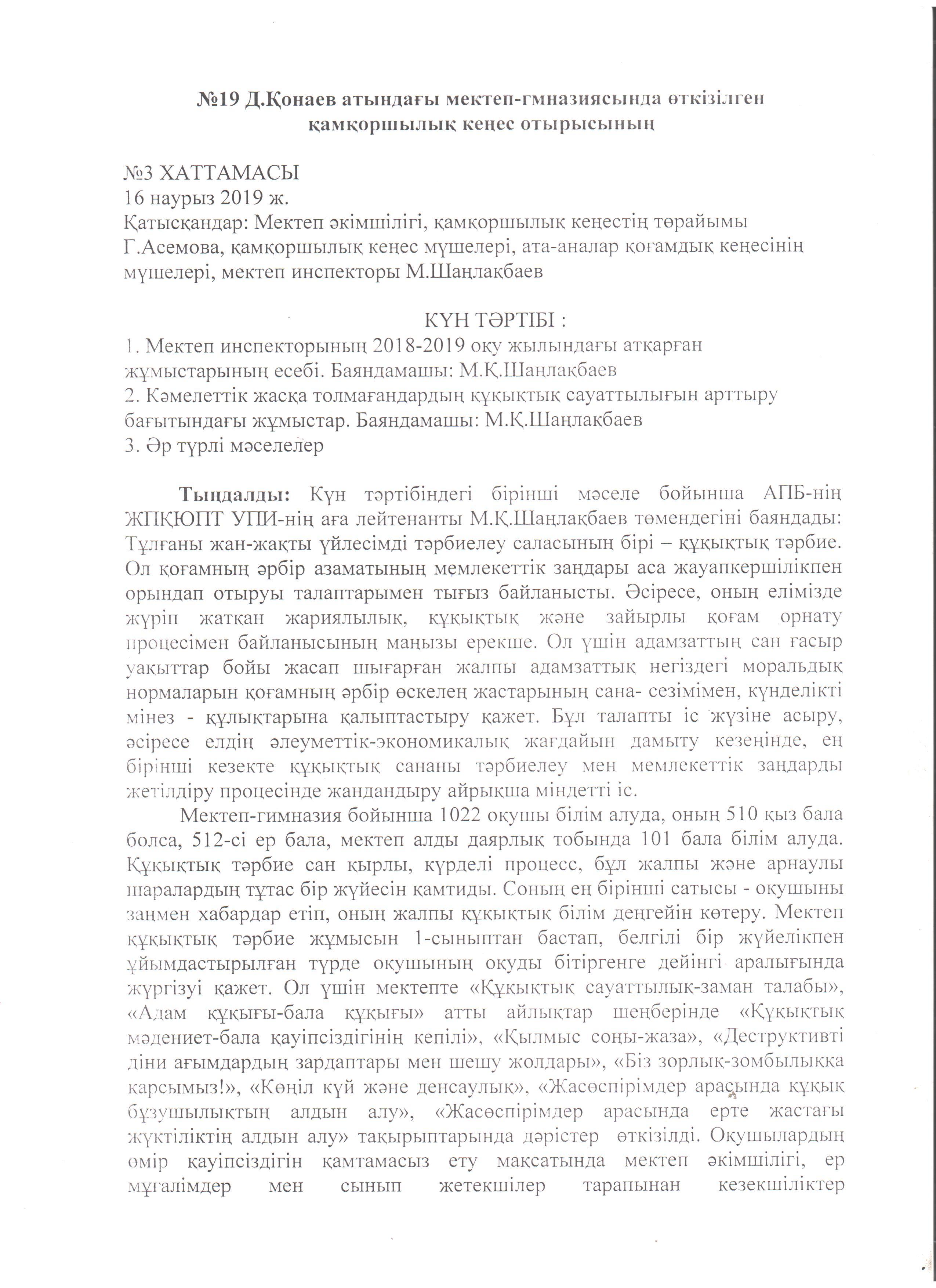 №19 Д.Қонаев атындағы мектеп-гмназиясында өткізілген қамқоршылық кеңес отырысының

№3 ХАТТАМАСЫ
16 наурыз 2019 ж.
Қатысқандар: Мектеп әкімшілігі, қамқоршылық кеңестің төрайымы Г.Асемова, қамқоршылық кеңес мүшелері, ата-аналар қоғамдық кеңесінің мүшелері, мектеп инспекторы М.Шаңлақбаев

КҮН ТӘРТІБІ :
1. Мектеп инспекторының 2018-2019 оқу жылындағы атқарған жұмыстарының есебі. Баяндамашы: М.Қ.Шаңлақбаев
2. Кәмелеттік жасқа толмағандардың құқықтық сауаттылығын арттыру бағытындағы жұмыстар. Баяндамашы: М.Қ.Шаңлақбаев
3. Әр түрлі мәселелер

Тыңдалды: Күн тәртібіндегі бірінші мәселе бойынша АПБ-нің ЖПҚЮПТ УПИ-нің аға лейтенанты М.Қ.Шаңлақбаев төмендегіні баяндады: Тұлғаны жан-жақты үйлесімді тәрбиелеу саласының бірі – құқықтық тәрбие. Ол қоғамның әрбір азаматының мемлекеттік заңдары аса жауапкершілікпен орындап отыруы талаптарымен тығыз байланысты. Әсіресе, оның елімізде жүріп жатқан жариялылық, құқықтық және зайырлы қоғам орнату процесімен байланысының маңызы ерекше. Ол үшін адамзаттың сан ғасыр уақыттар бойы жасап шығарған жалпы адамзаттық негіздегі моральдық нормаларын қоғамның әрбір өскелең жастарының сана- сезімімен, күнделікті мінез - құлықтарына қалыптастыру қажет. Бұл талапты іс жүзіне асыру, әсіресе елдің әлеуметтік-экономикалық жағдайын дамыту кезеңінде, ең бірінші кезекте құқықтық сананы тәрбиелеу мен мемлекеттік заңдарды жетілдіру процесінде жандандыру айрықша міндетті іс.

Мектеп-гимназия бойынша 1022 оқушы білім алуда, оның 510 қыз бала болса, 512-сі ер бала, мектеп алды даярлық тобында 101 бала білім алуда. Құқықтық тәрбие сан қырлы, күрделі процесс, бұл жалпы және арнаулы шаралардың тұтас бір жүйесін қамтиды. Соның ең бірінші сатысы - оқушыны заңмен хабардар етіп, оның жалпы құқықтық білім деңгейін көтеру. Мектеп құқықтық тәрбие жұмысын 1-сыныптан бастап, белгілі бір жүйелікпен ұйымдастырылған түрде оқушының оқуды бітіргенге дейінгі аралығында жүргізуі қажет. Ол үшін мектепте «Құқықтық сауаттылық-заман талабы», «Адам құқығы-бала құқығы» атты айлықтар шеңберінде «Құқықтық мәдениет-бала қауіпсіздігінің кепілі», «Қылмыс соңы-жаза», «Деструктивті діни ағымдардың зардаптары мен шешу жолдары», «Біз зорлық-зомбылыққа қарсымыз!», «Көңіл күй және денсаулық», «Жасөспірімдер арасында құқық бұзушылықтың алдын алу», «Жасөспірімдер арасында ерте жастағы жүктіліктің алдын алу» тақырыптарында дәрістер өткізілді. Оқушылардың өмір қауіпсіздігін қамтамасыз ету мақсатында мектеп әкімшілігі, ер мұғалімдер мен сынып жетекшілер тарапынан кезекшіліктер